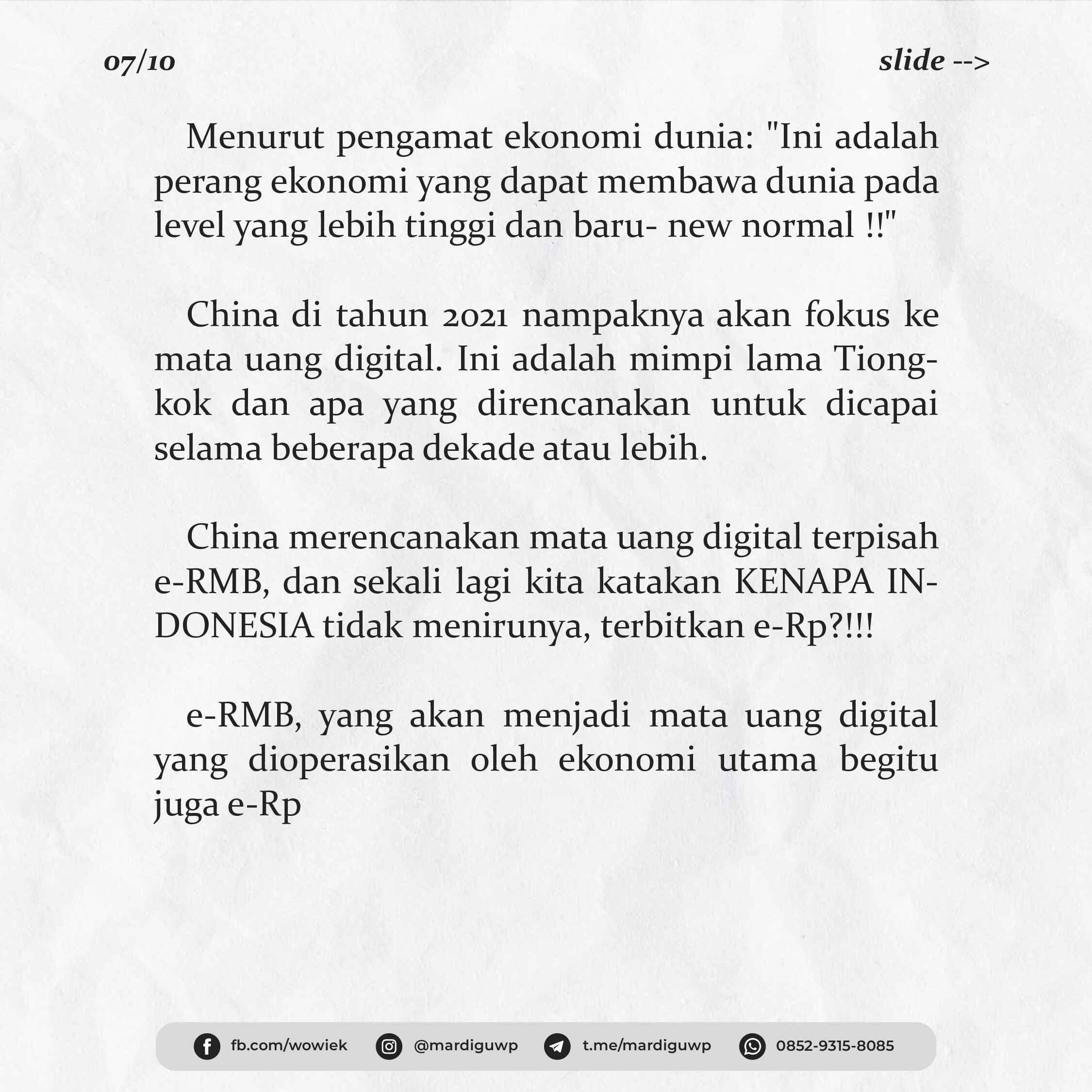 07/10

slide -->

Menurut pengamat ekonomi dunia: "Ini adalah perang ekonomi yang dapat membawa dunia pada level yang lebih tinggi dan baru- new normal !!"

China di tahun 2021 nampaknya akan fokus ke mata uang digital. Ini adalah mimpi lama Tiongkok dan apa yang direncanakan untuk dicapai selama beberapa dekade atau lebih.

China merencanakan mata uang digital terpisah e-RMB, dan sekali lagi kita katakan KENAPA INDONESIA tidak menirunya, terbitkan e-Rp?!!!

e-RMB, yang akan menjadi mata uang digital yang dioperasikan oleh ekonomi utama begitu juga e-Rp

fb.com/wowiek @mardiguwp t.me/mardiguwp 0852-9315-8085